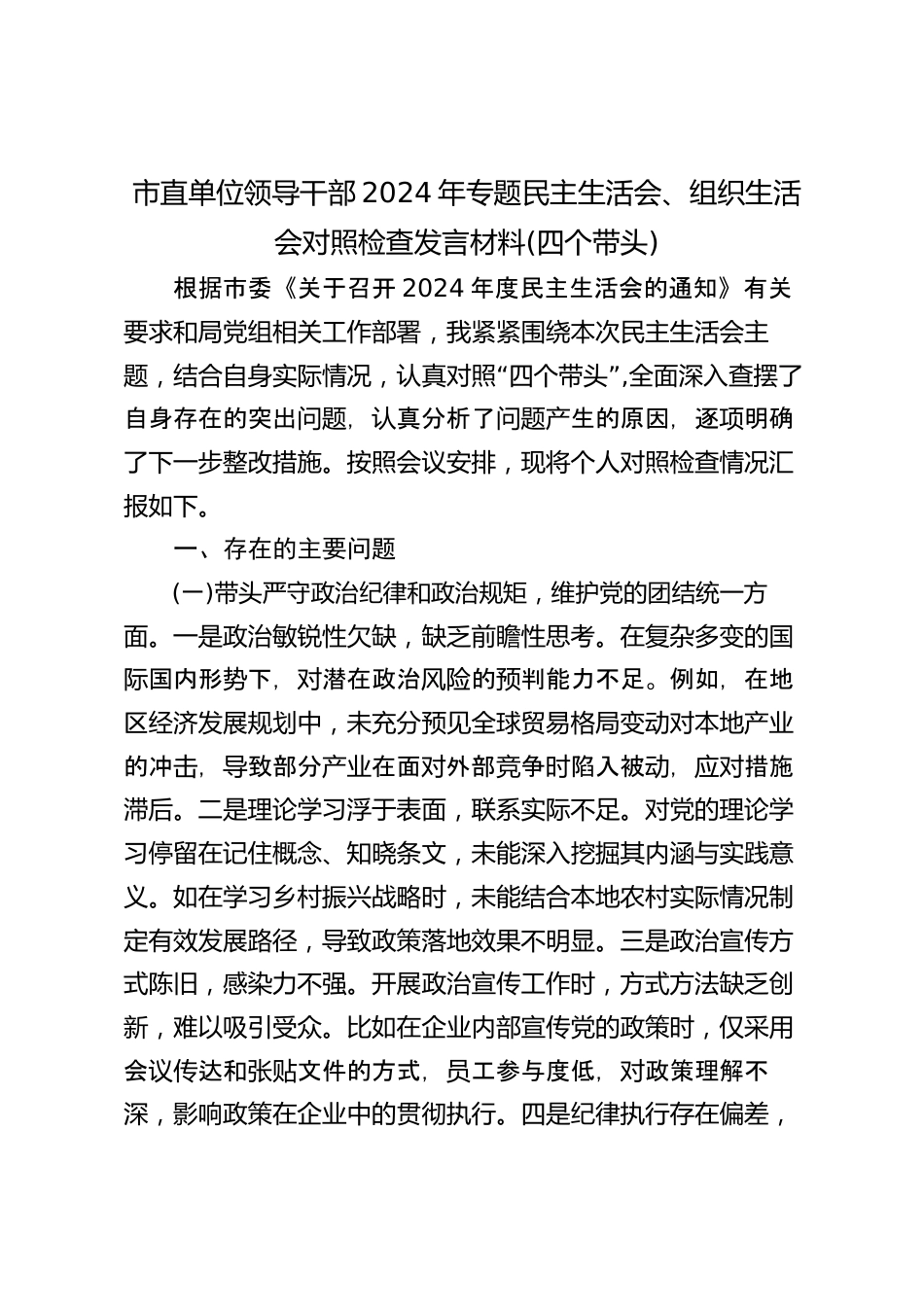 市直单位领导干部2024年专题民主生活会、组织生活会对照检查发言材料(四个带头)

根据市委《关于召开2024年度民主生活会的通知》有关要求和局党组相关工作部署，我紧紧围绕本次民主生活会主题，结合自身实际情况，认真对照“四个带头”,全面深入查摆了自身存在的突出问题，认真分析了问题产生的原因，逐项明确了下一步整改措施。按照会议安排，现将个人对照检查情况汇报如下。

一、存在的主要问题

(一)带头严守政治纪律和政治规矩，维护党的团结统一方面。一是政治敏锐性欠缺，缺乏前瞻性思考。在复杂多变的国际国内形势下，对潜在政治风险的预判能力不足。例如，在地区经济发展规划中，未充分预见全球贸易格局变动对本地产业的冲击，导致部分产业在面对外部竞争时陷入被动，应对措施滞后。二是理论学习浮于表面，联系实际不足。对党的理论学习停留在记住概念、知晓条文，未能深入挖掘其内涵与实践意义。如在学习乡村振兴战略时，未能结合本地农村实际情况制定有效发展路径，导致政策落地效果不明显。三是政治宣传方式陈旧，感染力不强。开展政治宣传工作时，方式方法缺乏创新，难以吸引受众。比如在企业内部宣传党的政策时，仅采用会议传达和张贴文件的方式，员工参与度低，对政策理解不深，影响政策在企业中的贯彻执行。四是纪律执行存在偏差，